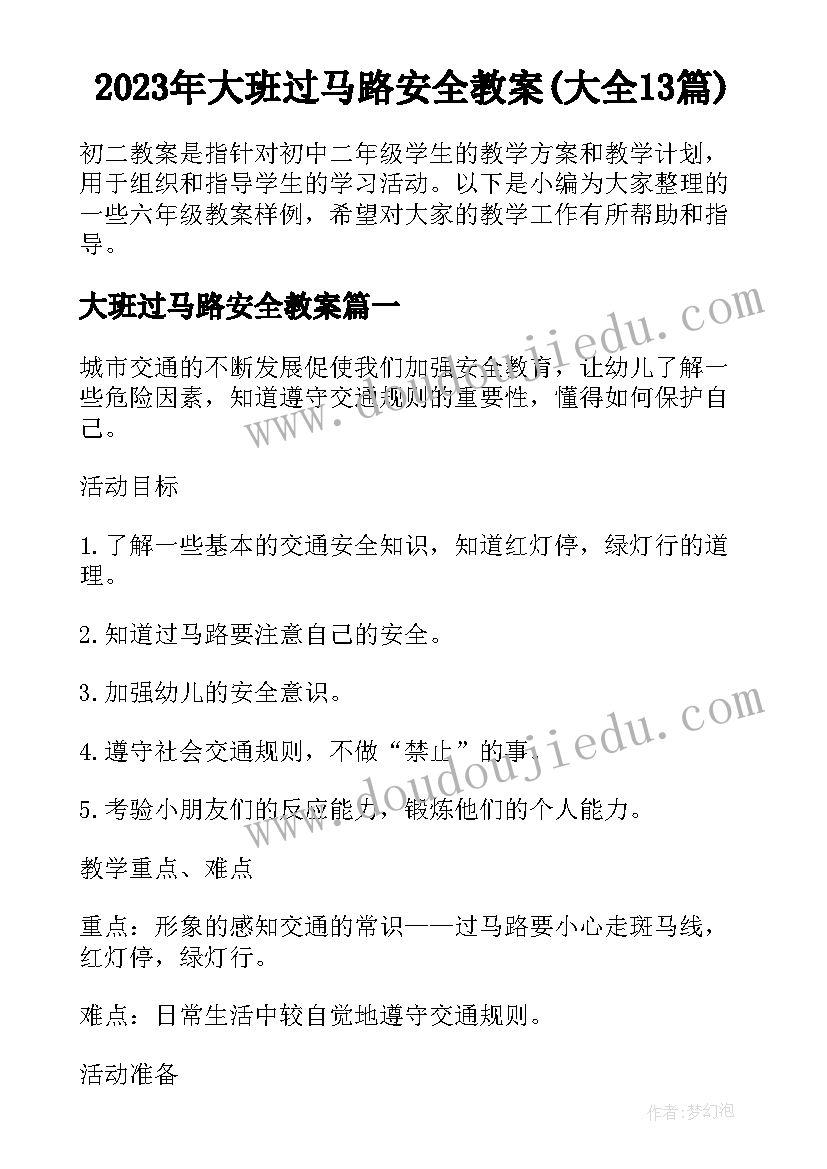 2023年大班过马路安全教案(大全13篇)

初二教案是指针对初中二年级学生的教学方案和教学计划，用于组织和指导学生的学习活动。以下是小编为大家整理的一些六年级教案样例，希望对大家的教学工作有所帮助和指导。

大班过马路安全教案篇一

城市交通的不断发展促使我们加强安全教育，让幼儿了解一些危险因素，知道遵守交通规则的重要性，懂得如何保护自己。

活动目标

1.了解一些基本的交通安全知识，知道红灯停，绿灯行的道理。

2.知道过马路要注意自己的安全。

3.加强幼儿的安全意识。

4.遵守社会交通规则，不做“禁止”的事。

5.考验小朋友们的反应能力，锻炼他们的个人能力。

教学重点、难点

重点：形象的感知交通的常识——过马路要小心走斑马线，红灯停，绿灯行。

难点：日常生活中较自觉地遵守交通规则。

活动准备

www.doudoujiedu.com

www.doudoujiedu.com

作者:梦幻泡